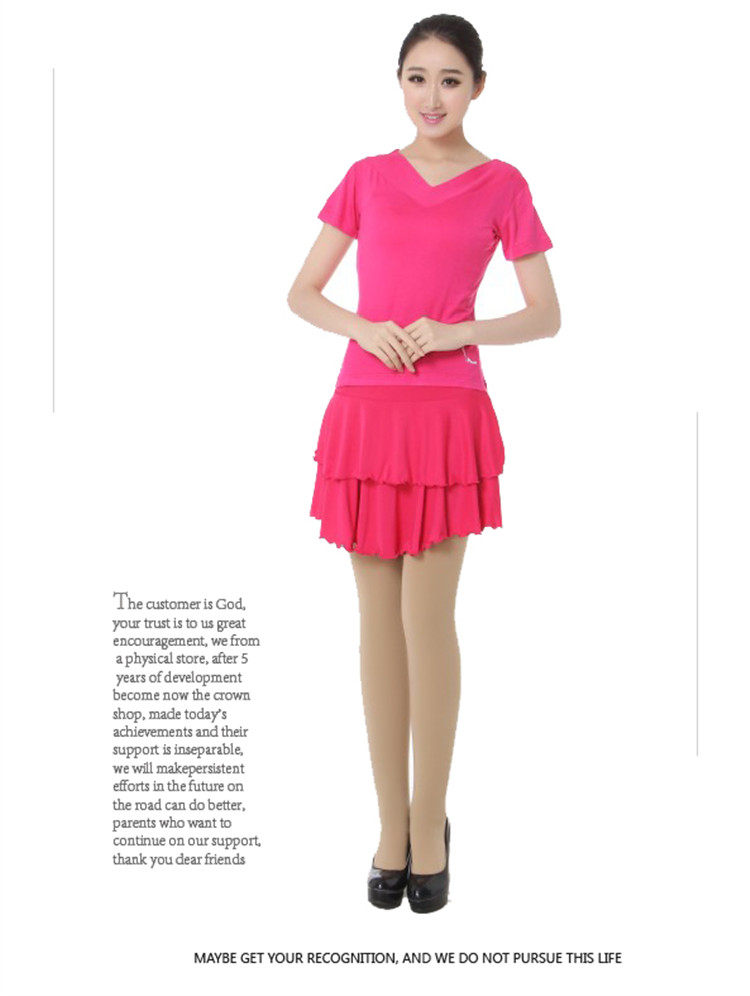 The customer is God, your trust is to us great encouragement, we from a physical store, after 5 years of development become now the crown shop, made today's achievements and their support is inseparable, we will makepersistent efforts in the future on the road can do better, parents who want to continue on our support, thank you dear friends

MAYBE GET YOUR RECOGNITION, AND WE DO NOT PURSUE THIS LIFE